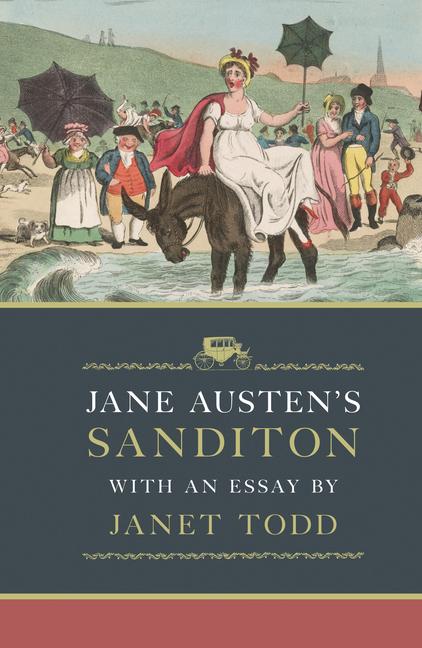 JANE AUSTEN'S
SANDITON
WITH AN ESSAY BY
JANET TODD